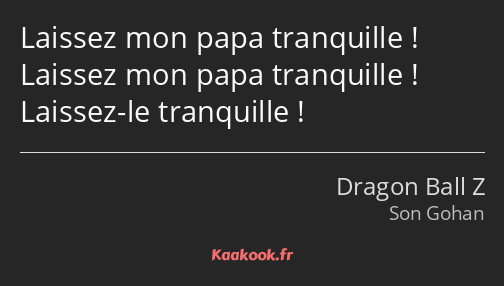 Laissez mon papa tranquille ! Laissez mon papa tranquille ! Laissez-le tranquille !

Dragon Ball Z
Son Gohan

Kaakook.fr